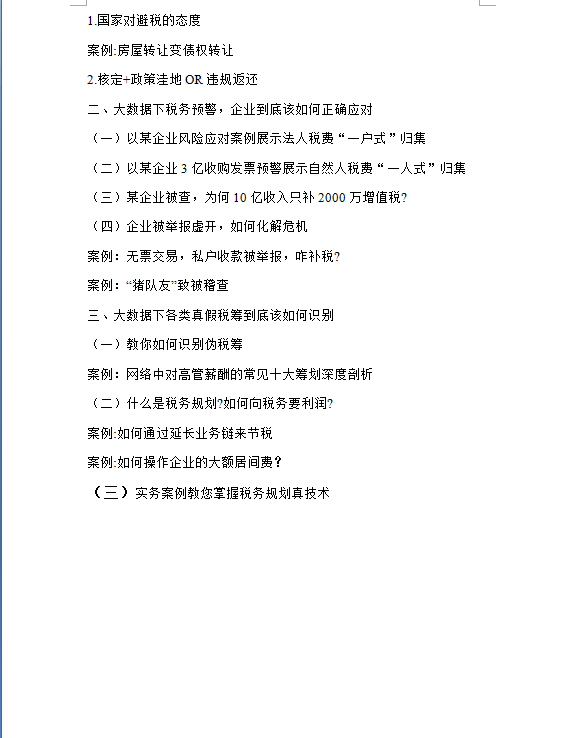 1.国家对避税的态度

案例:房屋转让变债权转让

2.核定+政策洼地 OR 违规返还

二、大数据下税务预警，企业到底该如何正确应对

（一）以某企业风险应对案例展示法人税费“一户式”归集

（二）以某企业 3 亿收购发票预警展示自然人税费“一人式”归集

（三）某企业被查，为何 10 亿收入只补 2000 万增值税?

（四）企业被举报虚开，如何化解危机

案例：无票交易，私户收款被举报，咋补税?

案例：“猪队友”致被稽查

三、大数据下各类真假税筹到底该如何识别

（一）教你如何识别伪税筹

案例：网络中对高管薪酬的常见十大筹划深度剖析

（二）什么是税务规划?如何向税务要利润?

案例:如何通过延长业务链来节税

案例:如何操作企业的大额居间费？

（三）实务案例教您掌握税务规划真技术